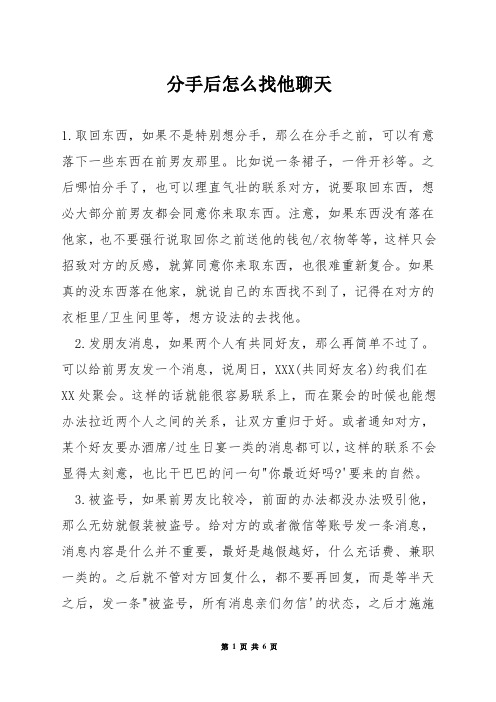 分手后怎么找他聊天

1.取回东西，如果不是特别想分手，那么在分手之前，可以有意落下一些东西在前男友那里。比如说一条裙子，一件开衫等。之后哪怕分手了，也可以理直气壮的联系对方，说要取回东西，想必大部分前男友都会同意你来取东西。注意，如果东西没有落在他家，也不要强行说取回你之前送他的钱包/衣物等等，这样只会招致对方的反感，就算同意你来取东西，也很难重新复合。如果真的没东西落在他家，就说自己的东西找不到了，记得在对方的衣柜里/卫生间里等，想方设法的去找他。

2.发朋友消息，如果两个人有共同好友，那么再简单不过了。可以给前男友发一个消息，说周日，XXX(共同好友名)约我们在XX处聚会。这样的话就能很容易联系上，而在聚会的时候也能想办法拉近两个人之间的关系，让双方重归于好。或者通知对方，某个好友要办酒席/过生日宴一类的消息都可以,这样的联系不会显得太刻意，也比干巴巴的问一句"你最近好吗?'要来的自然。

3.被盗号，如果前男友比较冷，前面的办法都没办法吸引他，那么无妨就假装被盗号。给对方的或者微信等账号发一条消息，消息内容是什么并不重要，最好是越假越好，什么充话费、兼职一类的。之后就不管对方回复什么，都不要再回复，而是等半天之后，发一条"被盗号，所有消息亲们勿信'的状态，之后才施施

第 1 页 共 6 页